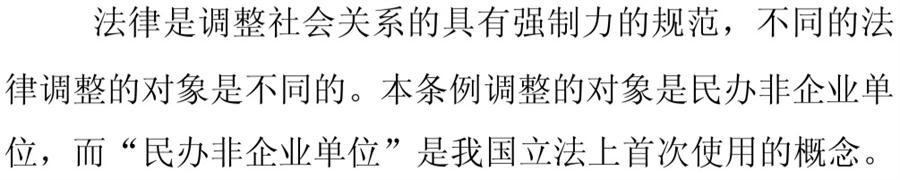 法律是调整社会关系的具有强制力的规范，不同的法律调整的对象是不同的。本条例调整的对象是民办非企业单位，而“民办非企业单位”是我国立法上首次使用的概念。